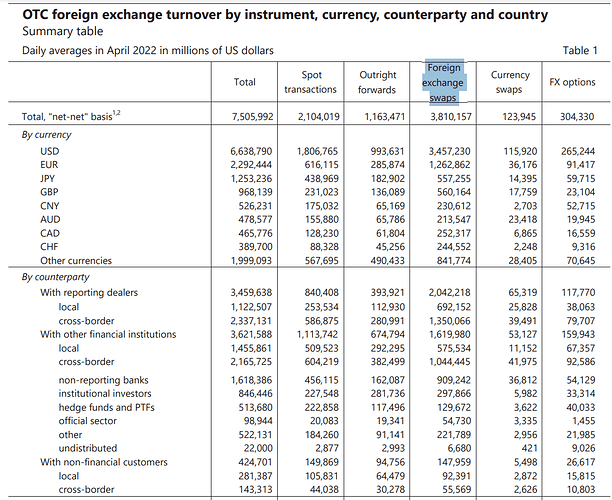 OTC foreign exchange turnover by instrument, currency, counterparty and country
Summary table

Daily averages in April 2022 in millions of US dollars

Table 1

| | Total | Spot transactions | Outright forwards | Foreign exchange swaps | Currency swaps | FX options |
|---|---|---|---|---|---|---|
| Total, "net-net" basis$^{1,2}$ | 7,505,992 | 2,104,019 | 1,163,471 | 3,810,157 | 123,945 | 304,330 |
| By currency | | | | | | |
| USD | 6,638,790 | 1,806,765 | 993,631 | 3,457,230 | 115,920 | 265,244 |
| EUR | 2,292,444 | 616,115 | 285,874 | 1,262,862 | 36,176 | 91,417 |
| JPY | 1,253,236 | 438,969 | 182,902 | 557,255 | 14,395 | 59,715 |
| GBP | 968,139 | 231,023 | 136,089 | 560,164 | 17,759 | 23,104 |
| CNY | 526,231 | 175,032 | 65,169 | 230,612 | 2,703 | 52,715 |
| AUD | 478,577 | 155,880 | 65,786 | 213,547 | 23,418 | 19,945 |
| CAD | 465,776 | 128,230 | 61,804 | 252,317 | 6,865 | 16,559 |
| CHF | 389,700 | 88,328 | 45,256 | 244,552 | 2,248 | 9,316 |
| Other currencies | 1,999,093 | 567,695 | 490,433 | 841,774 | 28,405 | 70,645 |
| By counterparty | | | | | | |
| With reporting dealers | 3,459,638 | 840,408 | 393,921 | 2,042,218 | 65,319 | 117,770 |
| local | 1,122,507 | 253,534 | 112,930 | 692,152 | 25,828 | 38,063 |
| cross-border | 2,337,131 | 586,875 | 280,991 | 1,350,066 | 39,491 | 79,707 |
| With other financial institutions | 3,621,588 | 1,113,742 | 674,794 | 1,619,980 | 53,127 | 159,943 |
| local | 1,455,861 | 509,523 | 292,295 | 575,534 | 11,152 | 67,357 |
| cross-border | 2,165,725 | 604,219 | 382,499 | 1,044,445 | 41,975 | 92,586 |
| non-reporting banks | 1,618,386 | 456,115 | 162,087 | 909,242 | 36,812 | 54,129 |
| institutional investors | 846,446 | 227,548 | 281,736 | 297,866 | 5,982 | 33,314 |
| hedge funds and PTFs | 513,680 | 222,858 | 117,496 | 129,672 | 3,622 | 40,033 |
| official sector | 98,944 | 20,083 | 19,341 | 54,730 | 3,335 | 1,455 |
| other | 522,131 | 184,260 | 91,141 | 221,789 | 2,956 | 21,985 |
| undistributed | 22,000 | 2,877 | 2,993 | 6,680 | 421 | 9,026 |
| With non-financial customers | 424,701 | 149,869 | 94,756 | 147,959 | 5,498 | 26,617 |
| local | 281,387 | 105,831 | 64,479 | 92,391 | 2,872 | 15,815 |
| cross-border | 143,313 | 44,038 | 30,278 | 55,569 | 2,626 | 10,803 |